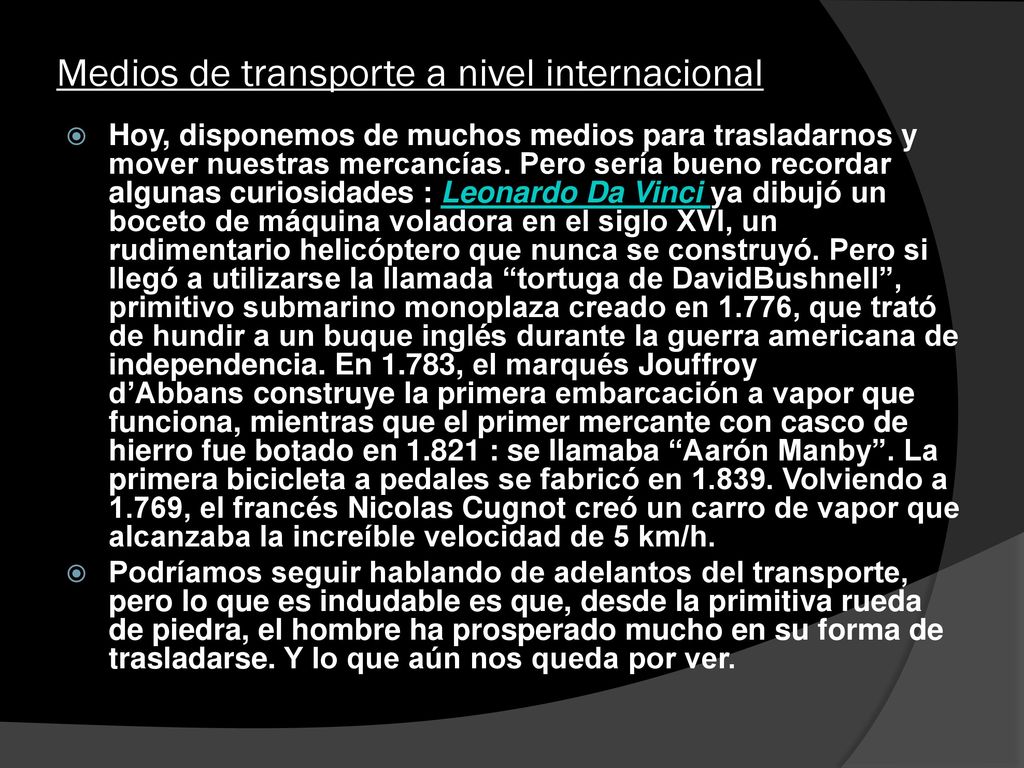 Medios de transporte a nivel internacional

Hoy, disponemos de muchos medios para trasladarnos y mover nuestras mercancías. Pero sería bueno recordar algunas curiosidades : Leonardo Da Vinci ya dibujó un boceto de máquina voladora en el siglo XVI, un rudimentario helicóptero que nunca se construyó. Pero si llegó a utilizarse la llamada “tortuga de DavidBushnell”, primitivo submarino monoplaza creado en 1.776, que trató de hundir a un buque inglés durante la guerra americana de independencia. En 1.783, el marqués Jouffroy d’Abbans construye la primera embarcación a vapor que funciona, mientras que el primer mercante con casco de hierro fue botado en 1.821 : se llamaba “Aarón Manby”. La primera bicicleta a pedales se fabricó en 1.839. Volviendo a 1.769, el francés Nicolas Cugnot creó un carro de vapor que alcanzaba la increíble velocidad de 5 km/h.

Podríamos seguir hablando de adelantos del transporte, pero lo que es indudable es que, desde la primitiva rueda de piedra, el hombre ha prosperado mucho en su forma de trasladarse. Y lo que aún nos queda por ver.